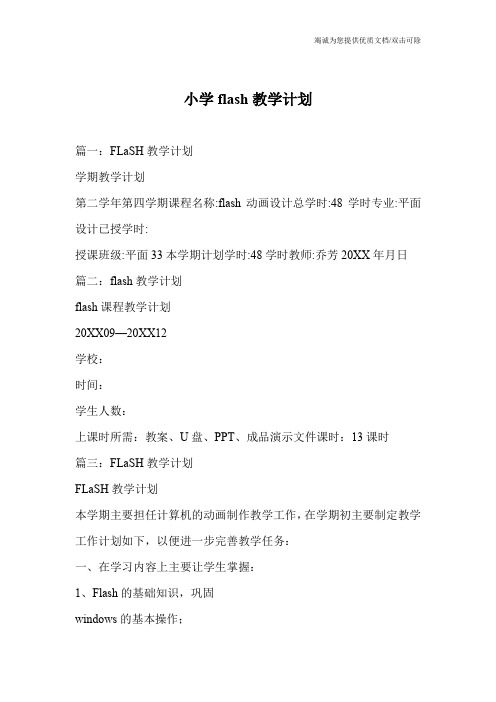 竭诚为您提供优质文档/双击可除

小学 flash 教学计划

篇一：FLaSH 教学计划

学期教学计划

第二学年第四学期课程名称:flash 动画设计总学时:48 学时专业:平面设计已授学时:

授课班级:平面 33 本学期计划学时:48 学时教师:乔芳 20XX 年月日

篇二：flash 教学计划

flash 课程教学计划

20XX09—20XX12

学校：

时间：

学生人数：

上课时所需：教案、U 盘、PPT、成品演示文件课时：13 课时

篇三：FLaSH 教学计划

FLaSH 教学计划

本学期主要担任计算机的动画制作教学工作，在学期初主要制定教学工作计划如下，以便进一步完善教学任务：

一、在学习内容上主要让学生掌握：

1、Flash 的基础知识，巩固

windows 的基本操作；